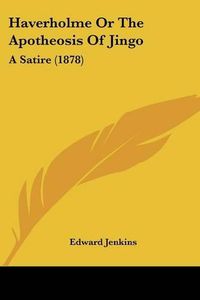 Haverholme Or The Apotheosis Of Jingo

A Satire (1878)

Edward Jenkins